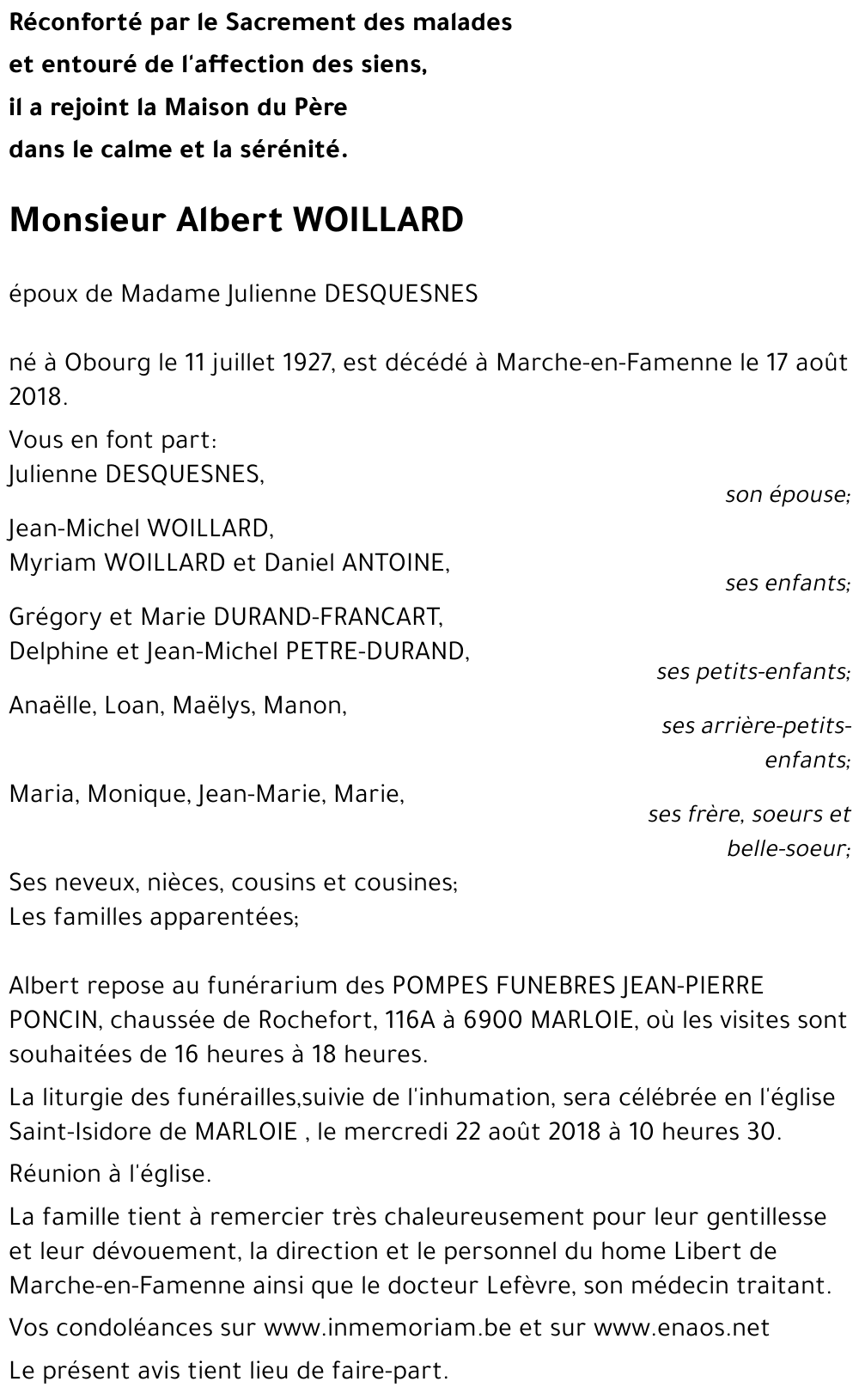 Réconforté par le Sacrement des malades
et entouré de l'affection des siens,
il a rejoint la Maison du Père
dans le calme et la sérénité.

Monsieur Albert WOILLARD

époux de Madame Julienne DESQUESNES

né à Obourg le 11 juillet 1927, est décédé à Marche-en-Famenne le 17 août 2018.

Vous en font part:
Julienne DESQUESNES,
son épouse;

Jean-Michel WOILLARD,
Myriam WOILLARD et Daniel ANTOINE,
ses enfants;

Grégory et Marie DURAND-FRANCART,
Delphine et Jean-Michel PETRE-DURAND,
ses petits-enfants;

Anaëlle, Loan, Maëlys, Manon,
ses arrière-petits-enfants;

Maria, Monique, Jean-Marie, Marie,
ses frère, soeurs et belle-soeur;

Ses neveux, nièces, cousins et cousines;
Les familles apparentées;

Albert repose au funérarium des POMPES FUNEBRES JEAN-PIERRE PONCIN, chaussée de Rochefort, 116A à 6900 MARLOIE, où les visites sont souhaitées de 16 heures à 18 heures.

La liturgie des funérailles,suivie de l'inhumation, sera célébrée en l'église Saint-Isidore de MARLOIE , le mercredi 22 août 2018 à 10 heures 30.

Réunion à l'église.

La famille tient à remercier très chaleureusement pour leur gentillesse et leur dévouement, la direction et le personnel du home Libert de Marche-en-Famenne ainsi que le docteur Lefèvre, son médecin traitant.

Vos condoléances sur www.inmemoriam.be et sur www.enaos.net

Le présent avis tient lieu de faire-part.